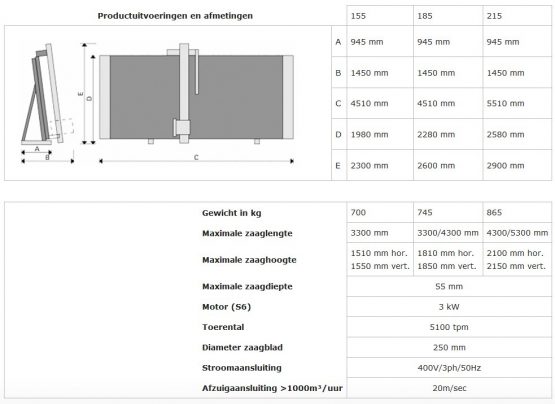 | Productuitvoeringen en afmetingen | | 155 | 185 | 215 |
|---|---|---|---|---|
| E D A B C | A | 945 mm | 945 mm | 945 mm |
| | B | 1450 mm | 1450 mm | 1450 mm |
| | C | 4510 mm | 4510 mm | 5510 mm |
| | D | 1980 mm | 2280 mm | 2580 mm |
| | E | 2300 mm | 2600 mm | 2900 mm |

| | | | |
|---|---|---|---|
| Gewicht in kg | 700 | 745 | 865 |
| Maximale zaaglengte | 3300 mm | 3300/4300 mm | 4300/5300 mm |
| Maximale zaaghoogte | 1510 mm hor. 1550 mm vert. | 1810 mm hor. 1850 mm vert. | 2100 mm hor. 2150 mm vert. |
| Maximale zaagdiepte | 55 mm | | |
| Motor (S6) | 3 kW | | |
| Toerental | 5100 tpm | | |
| Diameter zaagblad | 250 mm | | |
| Stroomaansluiting | 400V/3ph/50Hz | | |
| Afzuigaansluiting >1000m³/uur | 20m/sec | | |